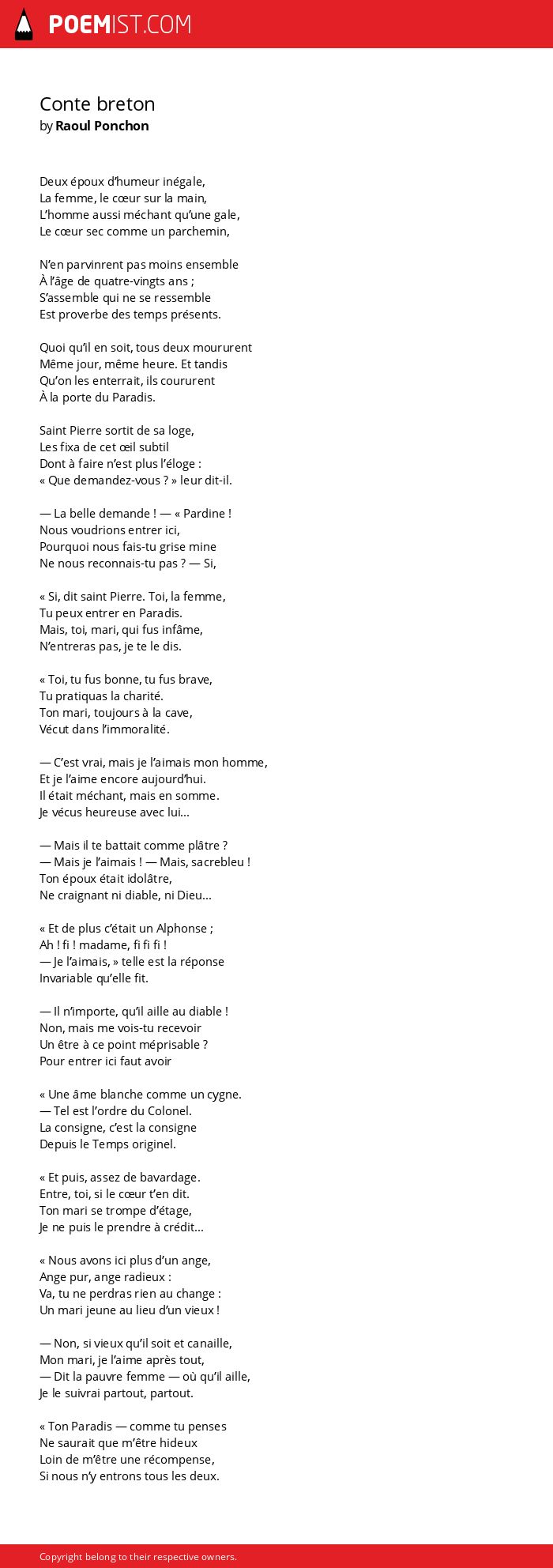 POEMIST.COM

Conte breton
by Raoul Ponchon

Deux époux d'humeur inégale,
La femme, le cœur sur la main,
L'homme aussi méchant qu'une gale,
Le cœur sec comme un parchemin,

N'en parvinrent pas moins ensemble
À l'âge de quatre-vingts ans ;
S'assemble qui ne se ressemble
Est proverbe des temps présents.

Quoi qu'il en soit, tous deux moururent
Même jour, même heure. Et tandis
Qu'on les enterrait, ils coururent
À la porte du Paradis.

Saint Pierre sortit de sa loge,
Les fixa de cet œil subtil
Dont à faire n'est plus l'éloge :
« Que demandez-vous ? » leur dit-il.

— La belle demande ! — « Pardine !
Nous voudrions entrer ici,
Pourquoi nous fais-tu grise mine
Ne nous reconnais-tu pas ? — Si,

« Si, dit saint Pierre. Toi, la femme,
Tu peux entrer en Paradis.
Mais, toi, mari, qui fus infâme,
N'entreras pas, je te le dis.

« Toi, tu fus bonne, tu fus brave,
Tu pratiquas la charité.
Ton mari, toujours à la cave,
Vécut dans l'immoralité.

— C'est vrai, mais je l'aimais mon homme,
Et je l'aime encore aujourd'hui.
Il était méchant, mais en somme.
Je vécus heureuse avec lui...

— Mais il te battait comme plâtre ?
— Mais je l'aimais ! — Mais, sacrebleu !
Ton époux était idolâtre,
Ne craignant ni diable, ni Dieu...

« Et de plus c'était un Alphonse ;
Ah ! fi ! madame, fi fi fi !
— Je l'aimais, » telle est la réponse
Invariable qu'elle fit.

— Il n'importe, qu'il aille au diable !
Non, mais me vois-tu recevoir
Un être à ce point méprisable ?
Pour entrer ici faut avoir

« Une âme blanche comme un cygne.
— Tel est l'ordre du Colonel.
La consigne, c'est la consigne
Depuis le Temps originel.

« Et puis, assez de bavardage.
Entre, toi, si le cœur t'en dit.
Ton mari se trompe d'étage,
Je ne puis le prendre à crédit...

« Nous avons ici plus d'un ange,
Ange pur, ange radieux :
Va, tu ne perdras rien au change :
Un mari jeune au lieu d'un vieux !

— Non, si vieux qu'il soit et canaille,
Mon mari, je l'aime après tout,
— Dit la pauvre femme — où qu'il aille,
Je le suivrai partout, partout.

« Ton Paradis — comme tu penses
Ne saurait que m'être hideux
Loin de m'être une récompense,
Si nous n'y entrons tous les deux.

Copyright belong to their respective owners.